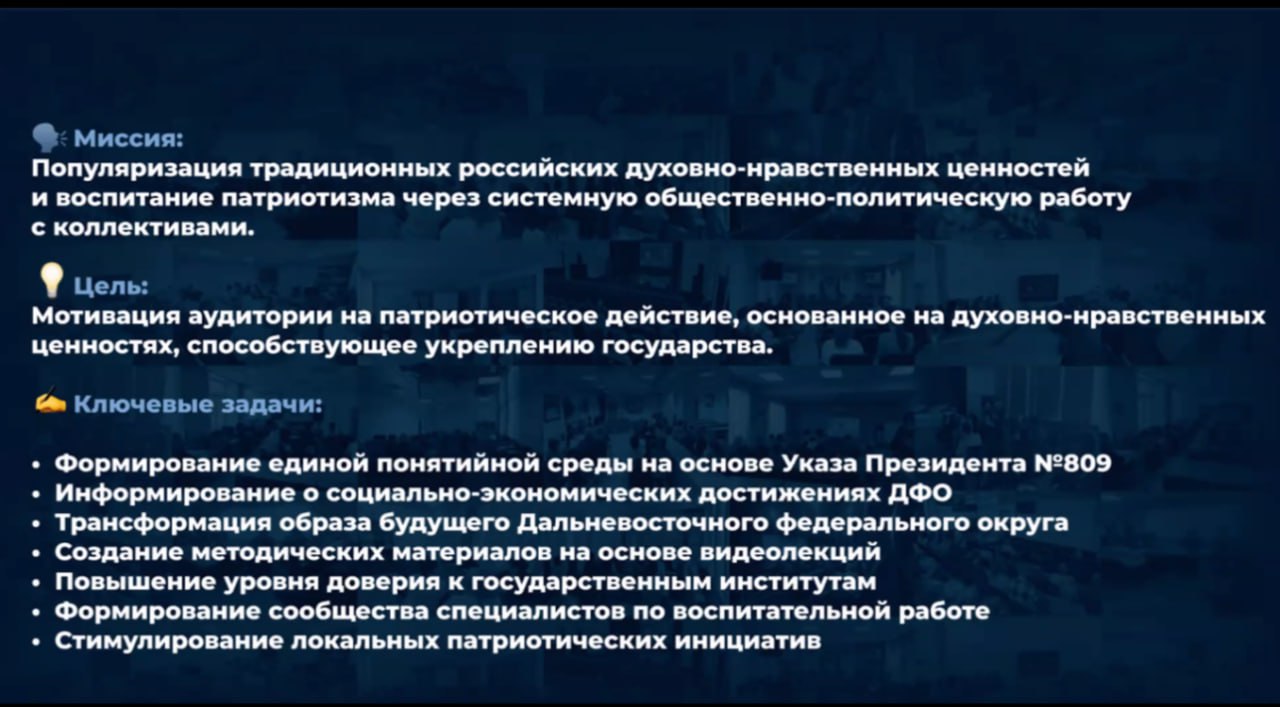 Миссия:
Популяризация традиционных российских духовно-нравственных ценностей и воспитание патриотизма через системную общественно-политическую работу с коллективами.

Цель:
Мотивация аудитории на патриотическое действие, основанное на духовно-нравственных ценностях, способствующее укреплению государства.

Ключевые задачи:

• Формирование единой понятийной среды на основе Указа Президента №809
• Информирование о социально-экономических достижениях ДФО
• Трансформация образа будущего Дальневосточного федерального округа
• Создание методических материалов на основе видеолекций
• Повышение уровня доверия к государственным институтам
• Формирование сообщества специалистов по воспитательной работе
• Стимулирование локальных патриотических инициатив